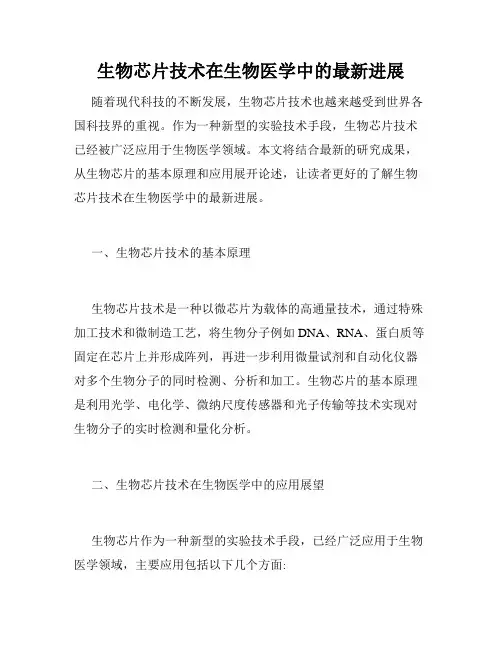 生物芯片技术在生物医学中的最新进展

随着现代科技的不断发展，生物芯片技术也越来越受到世界各国科技界的重视。作为一种新型的实验技术手段，生物芯片技术已经被广泛应用于生物医学领域。本文将结合最新的研究成果，从生物芯片的基本原理和应用展开论述，让读者更好的了解生物芯片技术在生物医学中的最新进展。

一、生物芯片技术的基本原理

生物芯片技术是一种以微芯片为载体的高通量技术，通过特殊加工技术和微制造工艺，将生物分子例如 DNA、RNA、蛋白质等固定在芯片上并形成阵列，再进一步利用微量试剂和自动化仪器对多个生物分子的同时检测、分析和加工。生物芯片的基本原理是利用光学、电化学、微纳尺度传感器和光子传输等技术实现对生物分子的实时检测和量化分析。

二、生物芯片技术在生物医学中的应用展望

生物芯片作为一种新型的实验技术手段，已经广泛应用于生物医学领域，主要应用包括以下几个方面: